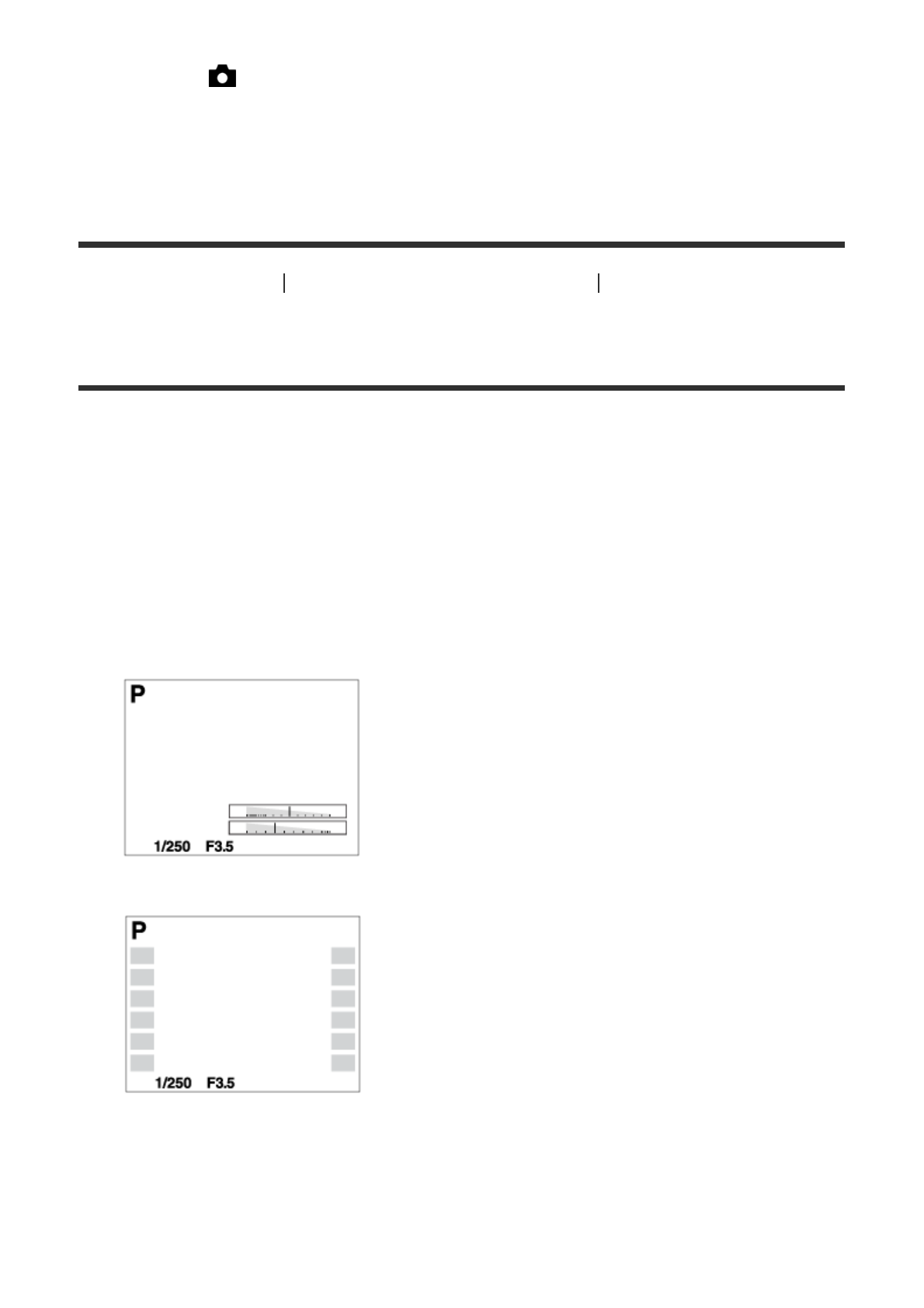 P

1/250 F3.5

P

1/250 F3.5